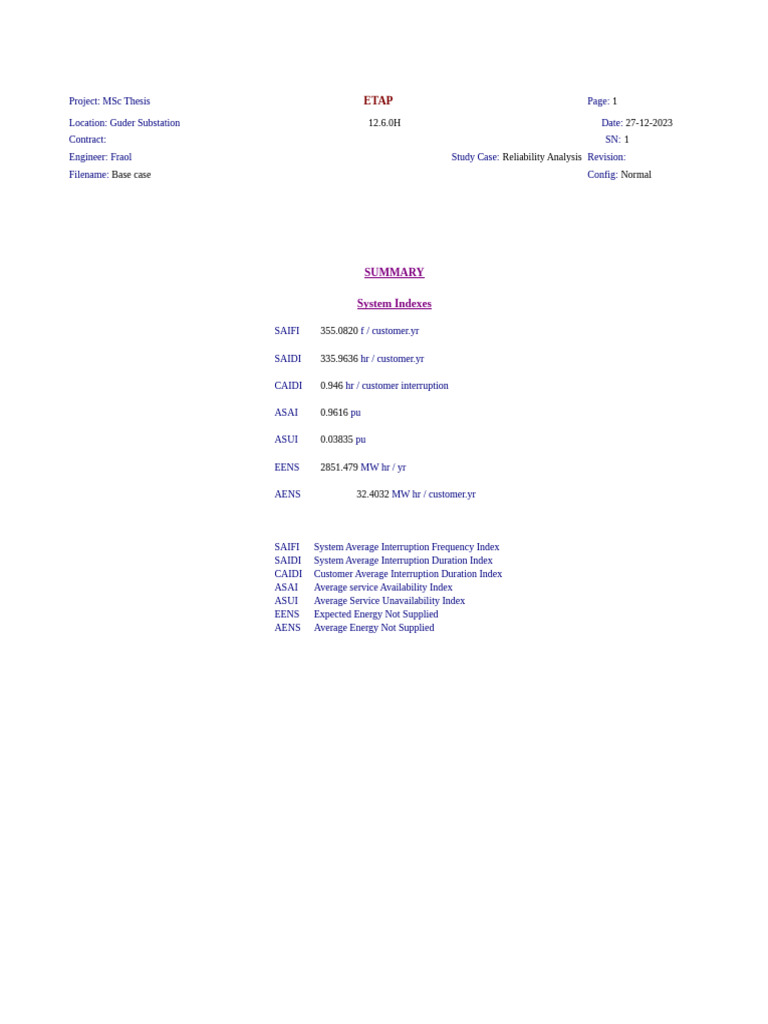 Project: MSc Thesis
ETAP
Page: 1

Location: Guder Substation
12.6.0H
Date: 27-12-2023

Contract:
SN: 1

Engineer: Fraol
Study Case: Reliability Analysis
Revision:

Filename: Base case
Config: Normal

SUMMARY

System Indexes

SAIFI 355.0820 f / customer.yr

SAIDI 335.9636 hr / customer.yr

CAIDI 0.946 hr / customer interruption

ASAI 0.9616 pu

ASUI 0.03835 pu

EENS 2851.479 MW hr / yr

AENS 32.4032 MW hr / customer.yr

SAIFI System Average Interruption Frequency Index
SAIDI System Average Interruption Duration Index
CAIDI Customer Average Interruption Duration Index
ASAI Average service Availability Index
ASUI Average Service Unavailability Index
EENS Expected Energy Not Supplied
AENS Average Energy Not Supplied